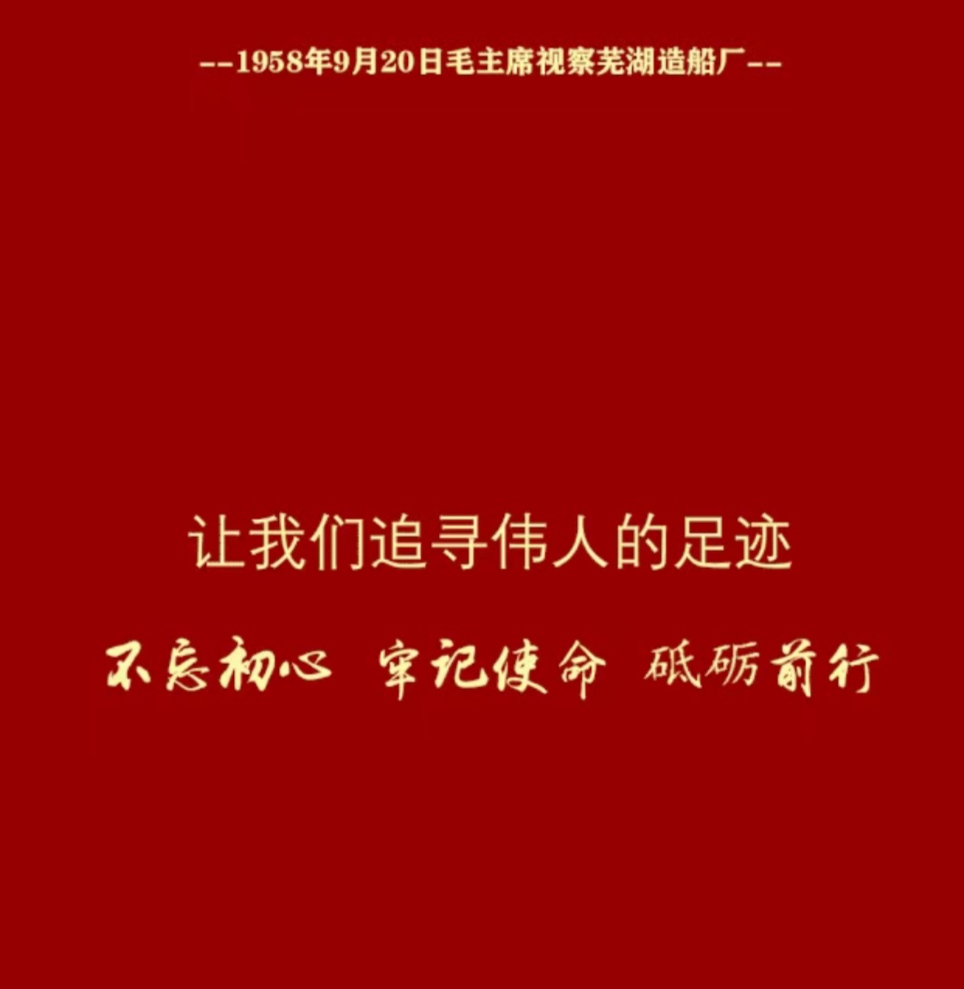 --1958年9月20日毛主席视察芜湖造船厂--

让我们追寻伟人的足迹

不忘初心 牢记使命 砥砺前行